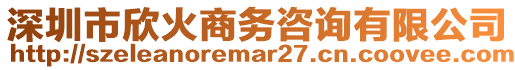 深圳市欣火商务咨询有限公司
http://szeleanoremar27.cn.coovee.com